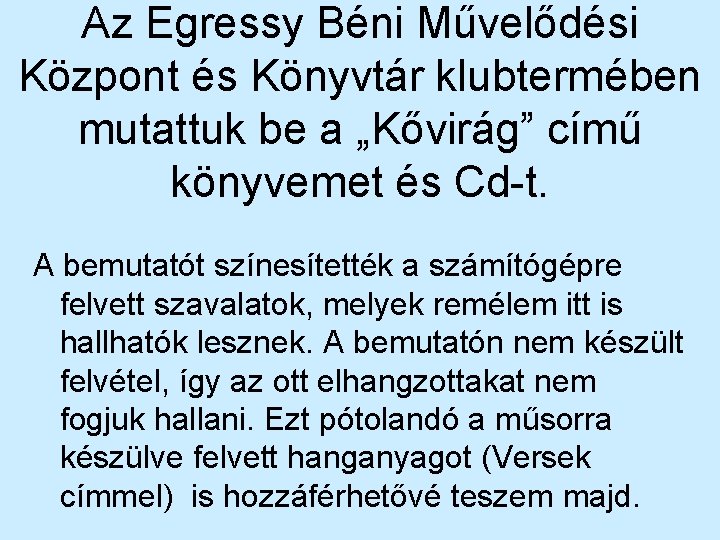 Az Egressy Béni Művelődési Központ és Könyvtár klubtermében mutattuk be a „Kővirág” című könyvemet és Cd-t.

A bemutatót színesítették a számítógépre felvett szavalatok, melyek remélem itt is hallhatók lesznek. A bemutatón nem készült felvétel, így az ott elhangzottakat nem fogjuk hallani. Ezt pótolandó a műsorra készülve felvett hanganyagot (Versek címmel) is hozzáférhetővé teszem majd.